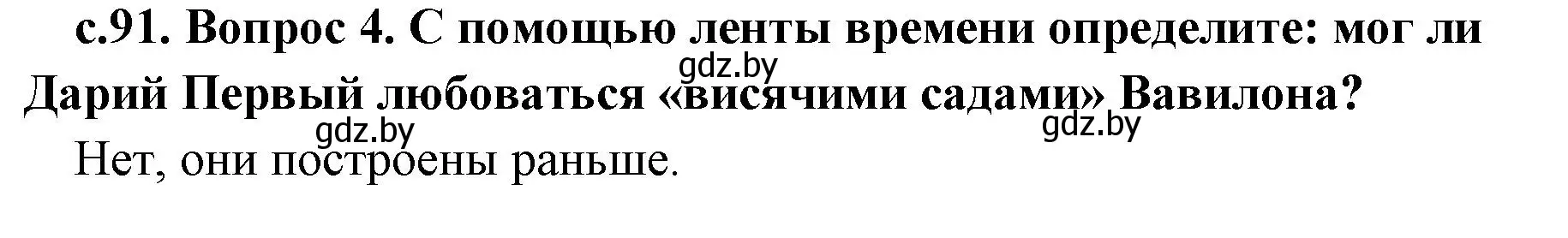 с.91. Вопрос 4. С помощью ленты времени определите: мог ли Дарий Первый любоваться «висячими садами» Вавилона?

gdz.by

gdz.by

gdz.by

Нет, они построены раньше.